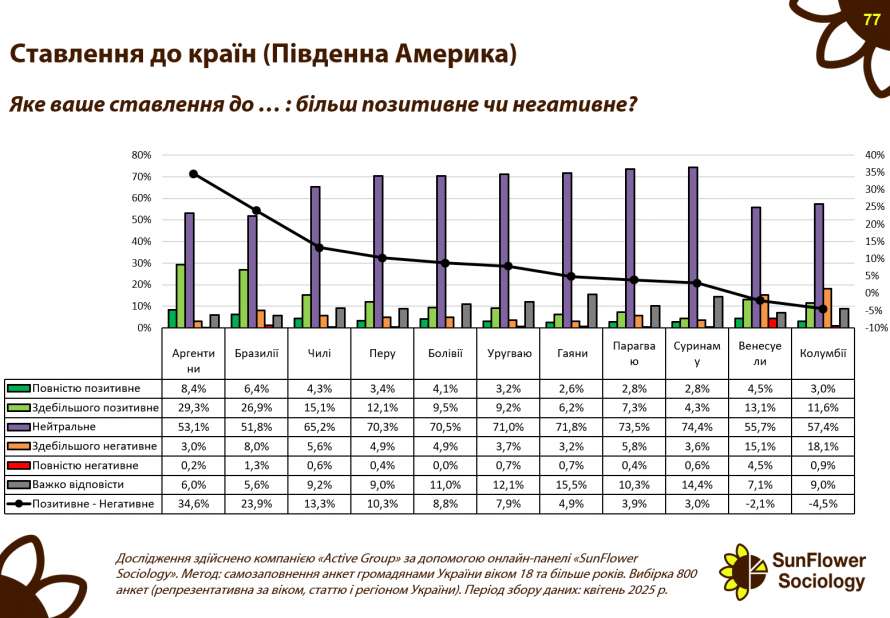 77

Ставлення до країн (Південна Америка)

Яке ваше ставлення до ... : більш позитивне чи негативне?

80%
70%
60%
50%
40%
30%
20%
10%
0%

40%
35%
30%
25%
20%
15%
10%
5%
0%
-5%
-10%

|  | Аргентини | Бразилії | Чилі | Перу | Болівії | Уругваю | Гаяни | Парагваю | Суринаму | Венесуели | Колумбії |
|---|---|---|---|---|---|---|---|---|---|---|---|
| Повністю позитивне | 8,4% | 6,4% | 4,3% | 3,4% | 4,1% | 3,2% | 2,6% | 2,8% | 2,8% | 4,5% | 3,0% |
| Здебільшого позитивне | 29,3% | 26,9% | 15,1% | 12,1% | 9,5% | 9,2% | 6,2% | 7,3% | 4,3% | 13,1% | 11,6% |
| Нейтральне | 53,1% | 51,8% | 65,2% | 70,3% | 70,5% | 71,0% | 71,8% | 73,5% | 74,4% | 55,7% | 57,4% |
| Здебільшого негативне | 3,0% | 8,0% | 5,6% | 4,9% | 4,9% | 3,7% | 3,2% | 5,8% | 3,6% | 15,1% | 18,1% |
| Повністю негативне | 0,2% | 1,3% | 0,6% | 0,4% | 0,0% | 0,7% | 0,7% | 0,4% | 0,6% | 4,5% | 0,9% |
| Важко відповісти | 6,0% | 5,6% | 9,2% | 9,0% | 11,0% | 12,1% | 15,5% | 10,3% | 14,4% | 7,1% | 9,0% |
| Позитивне - Негативне | 34,6% | 23,9% | 13,3% | 10,3% | 8,8% | 7,9% | 4,9% | 3,9% | 3,0% | -2,1% | -4,5% |

Дослідження здійснено компанією «Active Group» за допомогою онлайн-панелі «SunFlower Sociology». Метод: самозаповнення анкет громадянами України віком 18 та більше років. Вибірка 800 анкет (репрезентативна за віком, статтю і регіоном України). Період збору даних: квітень 2025 р.

SunFlower Sociology